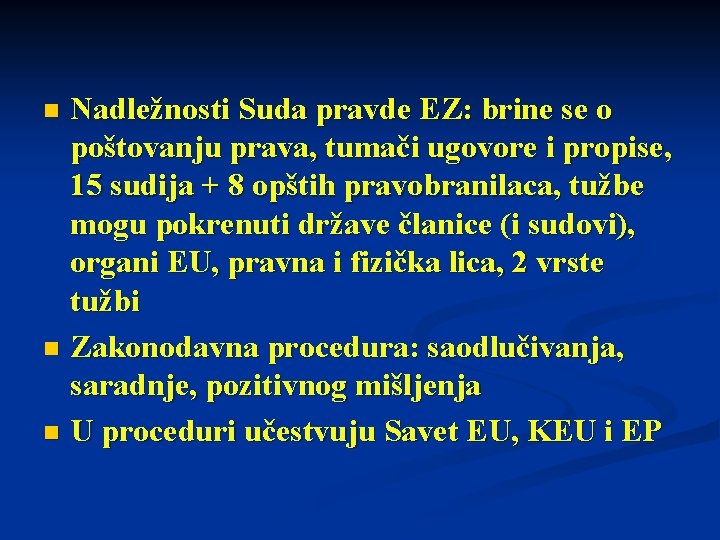 - Nadležnosti Suda pravde EZ: brine se o poštovanju prava, tumači ugovore i propise, 15 sudija + 8 opštih pravobranilaca, tužbe mogu pokrenuti države članice (i sudovi), organi EU, pravna i fizička lica, 2 vrste tužbi
- Zakonodavna procedura: saodlučivanja, saradnje, pozitivnog mišljenja
- U proceduri učestvuju Savet EU, KEU i EP